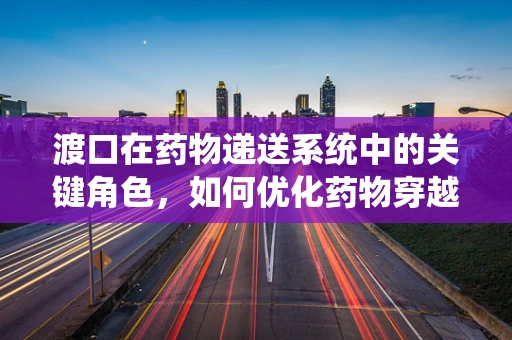 渡口在药物递送系统中的关键角色，如何优化药物穿越